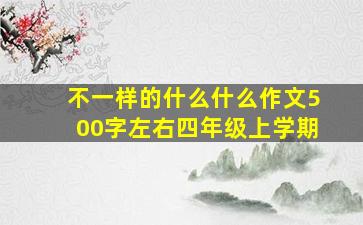 不一样的什么什么作文500字左右四年级上学期